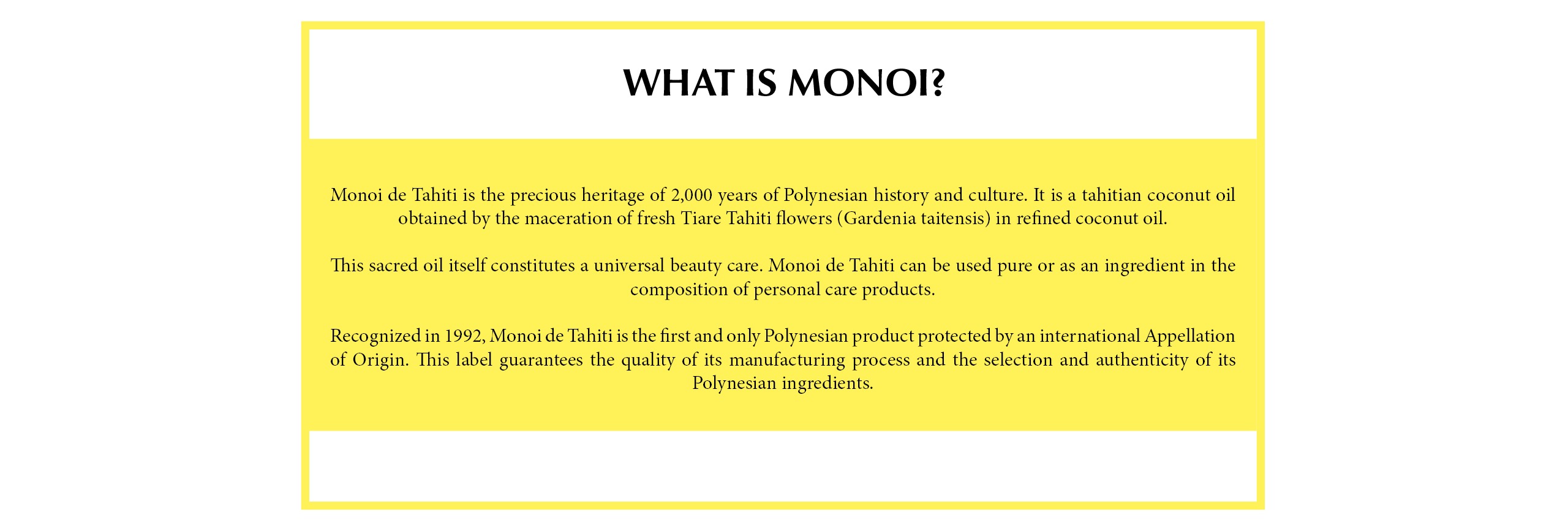 WHAT IS MONOI?

Monoi de Tahiti is the precious heritage of 2,000 years of Polynesian history and culture. It is a tahitian coconut oil obtained by the maceration of fresh Tiare Tahiti flowers (Gardenia taitensis) in refined coconut oil.

This sacred oil itself constitutes a universal beauty care. Monoi de Tahiti can be used pure or as an ingredient in the composition of personal care products.

Recognized in 1992, Monoi de Tahiti is the first and only Polynesian product protected by an international Appellation of Origin. This label guarantees the quality of its manufacturing process and the selection and authenticity of its Polynesian ingredients.